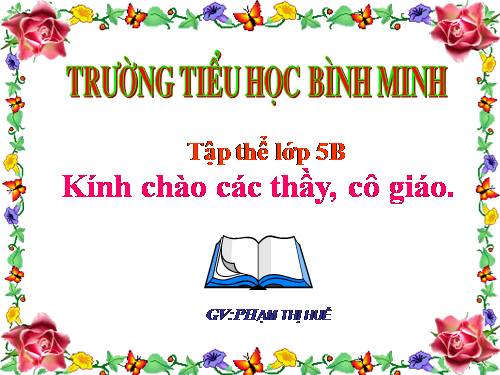 TRƯỜNG TIỂU HỌC BÌNH MINH

Tập thể lớp 5B

Kính chào các thầy, cô giáo.

GV:PHẠM THỊ HUẾ